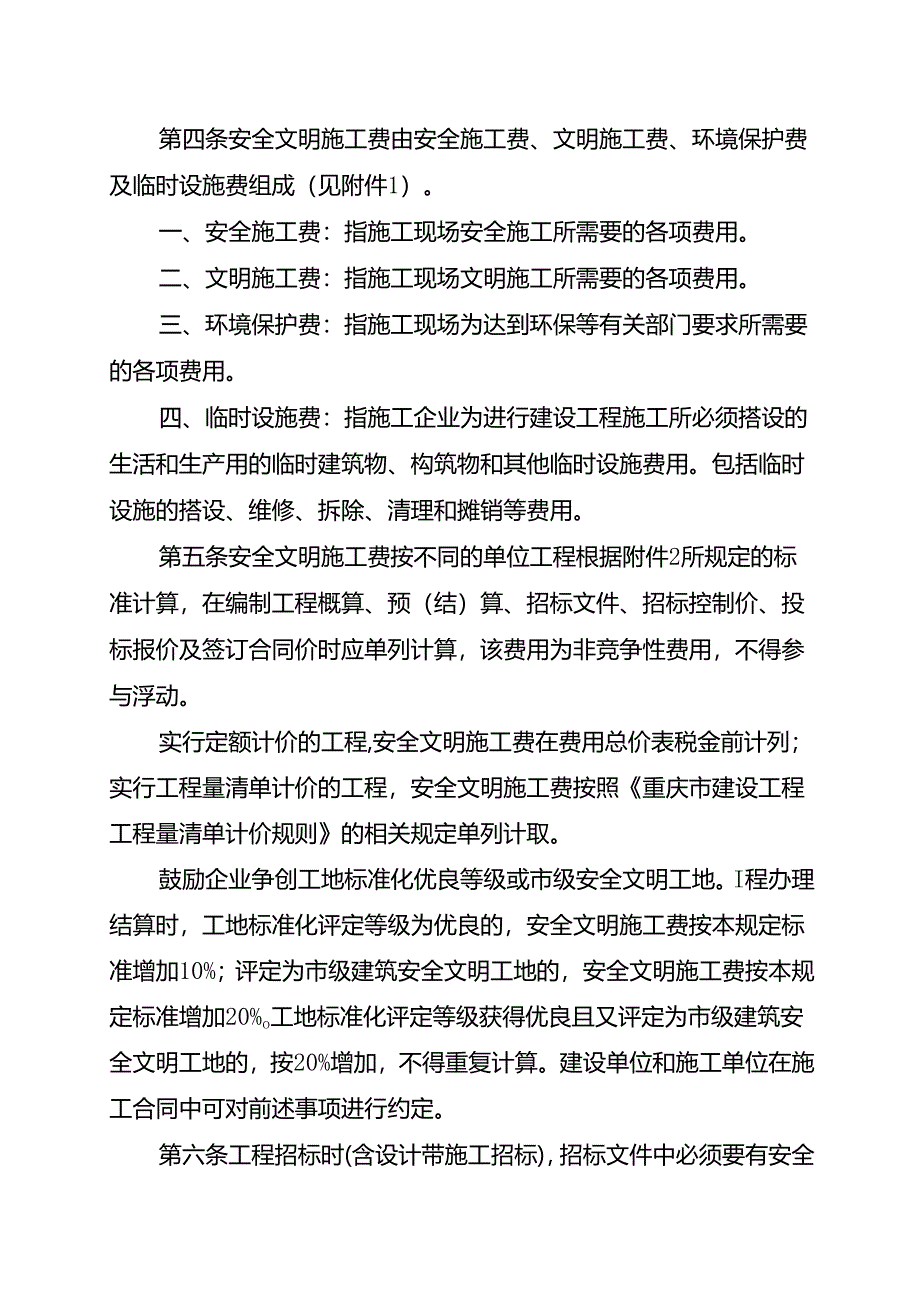 第四条安全文明施工费由安全施工费、文明施工费、环境保护费及临时设施费组成（见附件1）。

一、安全施工费：指施工现场安全施工所需要的各项费用。

二、文明施工费：指施工现场文明施工所需要的各项费用。

三、环境保护费：指施工现场为达到环保等有关部门要求所需要的各项费用。

四、临时设施费：指施工企业为进行建设工程施工所必须搭设的生活和生产用的临时建筑物、构筑物和其他临时设施费用。包括临时设施的搭设、维修、拆除、清理和摊销等费用。

第五条安全文明施工费按不同的单位工程根据附件2所规定的标准计算，在编制工程概算、预（结）算、招标文件、招标控制价、投标报价及签订合同价时应单列计算，该费用为非竞争性费用，不得参与浮动。

实行定额计价的工程,安全文明施工费在费用总价表税金前计列；实行工程量清单计价的工程，安全文明施工费按照《重庆市建设工程工程量清单计价规则》的相关规定单列计取。

鼓励企业争创工地标准化优良等级或市级安全文明工地。I程办理结算时，工地标准化评定等级为优良的，安全文明施工费按本规定标准增加10%；评定为市级建筑安全文明工地的，安全文明施工费按本规定标准增加20%。工地标准化评定等级获得优良且又评定为市级建筑安全文明工地的，按20%增加，不得重复计算。建设单位和施工单位在施工合同中可对前述事项进行约定。

第六条工程招标时(含设计带施工招标)，招标文件中必须要有安全